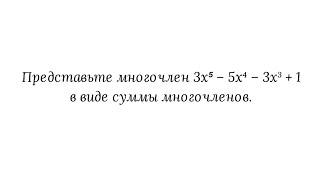 Представьте многочлен $3x^5 - 5x^4 - 3x^3 + 1$ в виде суммы многочленов.